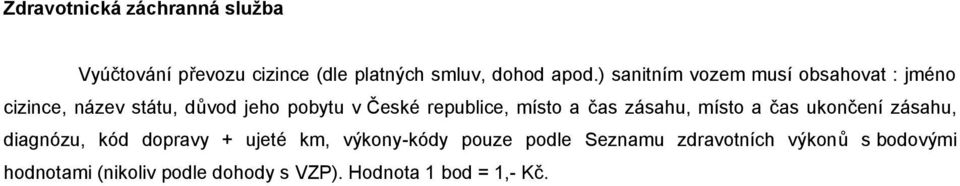 Zdravotnická záchranná služba

Vyúčtování převozu cizince (dle platných smluv, dohod apod.) sanitním vozem musí obsahovat : jméno cizince, název státu, důvod jeho pobytu v České republice, místo a čas zásahu, místo a čas ukončení zásahu, diagnózu, kód dopravy + ujeté km, výkony-kódy pouze podle Seznamu zdravotních výkonů s bodovými hodnotami (nikoliv podle dohody s VZP). Hodnota 1 bod = 1,- Kč.